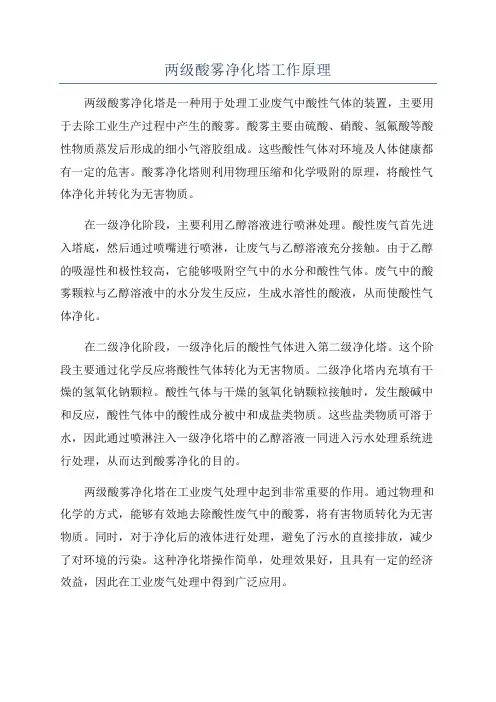 两级酸雾净化塔工作原理

两级酸雾净化塔是一种用于处理工业废气中酸性气体的装置，主要用于去除工业生产过程中产生的酸雾。酸雾主要由硫酸、硝酸、氢氟酸等酸性物质蒸发后形成的细小气溶胶组成。这些酸性气体对环境及人体健康都有一定的危害。酸雾净化塔则利用物理压缩和化学吸附的原理，将酸性气体净化并转化为无害物质。

在一级净化阶段，主要利用乙醇溶液进行喷淋处理。酸性废气首先进入塔底，然后通过喷嘴进行喷淋，让废气与乙醇溶液充分接触。由于乙醇的吸湿性和极性较高，它能够吸附空气中的水分和酸性气体。废气中的酸雾颗粒与乙醇溶液中的水分发生反应，生成水溶性的酸液，从而使酸性气体净化。

在二级净化阶段，一级净化后的酸性气体进入第二级净化塔。这个阶段主要通过化学反应将酸性气体转化为无害物质。二级净化塔内充填有干燥的氢氧化钠颗粒。酸性气体与干燥的氢氧化钠颗粒接触时，发生酸碱中和反应，酸性气体中的酸性成分被中和成盐类物质。这些盐类物质可溶于水，因此通过喷淋注入一级净化塔中的乙醇溶液一同进入污水处理系统进行处理，从而达到酸雾净化的目的。

两级酸雾净化塔在工业废气处理中起到非常重要的作用。通过物理和化学的方式，能够有效地去除酸性废气中的酸雾，将有害物质转化为无害物质。同时，对于净化后的液体进行处理，避免了污水的直接排放，减少了对环境的污染。这种净化塔操作简单，处理效果好，且具有一定的经济效益，因此在工业废气处理中得到广泛应用。